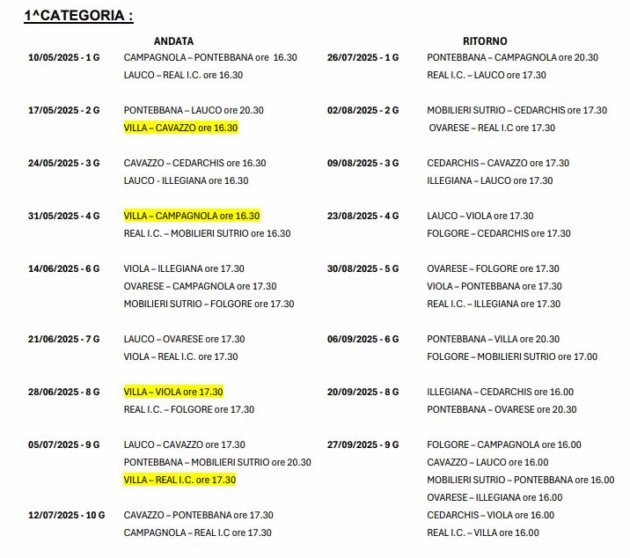 1^CATEGORIA :

ANDATA

10/05/2025 - 1 G
CAMPAGNOLA – PONTEBBANA ore 16.30
LAUCO – REAL I.C. ore 16.30

17/05/2025 - 2 G
PONTEBBANA – LAUCO ore 20.30
VILLA – CAVAZZO ore 16.30

24/05/2025 - 3 G
CAVAZZO – CEDARCHIS ore 16.30
LAUCO - ILLEGIANA ore 16.30

31/05/2025 - 4 G
VILLA – CAMPAGNOLA ore 16.30
REAL I.C. – MOBILIERI SUTRIO ore 16.30

14/06/2025 - 6 G
VIOLA – ILLEGIANA ore 17.30
OVARESE – CAMPAGNOLA ore 17.30
MOBILIERI SUTRIO – FOLGORE ore 17.30

21/06/2025 - 7 G
LAUCO – OVARESE ore 17.30
VIOLA – REAL I.C. ore 17.30

28/06/2025 - 8 G
VILLA – VIOLA ore 17.30
REAL I.C. – FOLGORE ore 17.30

05/07/2025 - 9 G
LAUCO – CAVAZZO ore 17.30
PONTEBBANA – MOBILIERI SUTRIO ore 20.30
VILLA – REAL I.C. ore 17.30

12/07/2025 - 10 G
CAVAZZO – PONTEBBANA ore 17.30
CAMPAGNOLA – REAL I.C ore 17.30

RITORNO

26/07/2025 - 1 G
PONTEBBANA – CAMPAGNOLA ore 20.30
REAL I.C. – LAUCO ore 17.30

02/08/2025 - 2 G
MOBILIERI SUTRIO – CEDARCHIS ore 17.30
OVARESE – REAL I.C ore 17.30

09/08/2025 - 3 G
CEDARCHIS – CAVAZZO ore 17.30
ILLEGIANA – LAUCO ore 17.30

23/08/2025 - 4 G
LAUCO – VIOLA ore 17.30
FOLGORE – CEDARCHIS ore 17.30

30/08/2025 - 5 G
OVARESE – FOLGORE ore 17.30
VIOLA – PONTEBBANA ore 17.30
REAL I.C. – ILLEGIANA ore 17.30

06/09/2025 - 6 G
PONTEBBANA – VILLA ore 20.30
FOLGORE – MOBILIERI SUTRIO ore 17.00

20/09/2025 - 8 G
ILLEGIANA – CEDARCHIS ore 16.00
PONTEBBANA – OVARESE ore 20.30

27/09/2025 - 9 G
FOLGORE – CAMPAGNOLA ore 16.00
CAVAZZO – LAUCO ore 16.00
MOBILIERI SUTRIO – PONTEBBANA ore 16.00
OVARESE – ILLEGIANA ore 16.00
CEDARCHIS – VIOLA ore 16.00
REAL I.C. – VILLA ore 16.00